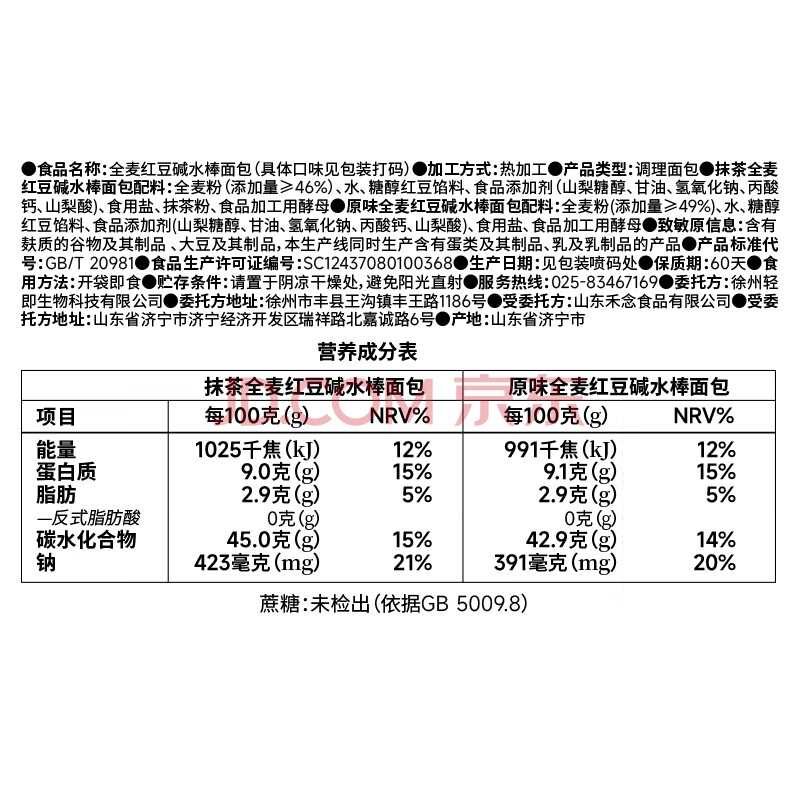 ●食品名称：全麦红豆碱水棒面包（具体口味见包装打码）●加工方式：热加工●产品类型：调理面包●抹茶全麦红豆碱水棒面包配料：全麦粉（添加量≥46%）、水、糖醇红豆馅料、食品添加剂（山梨糖醇、甘油、氢氧化钠、丙酸钙、山梨酸）、食用盐、抹茶粉、食品加工用酵母●原味全麦红豆碱水棒面包配料：全麦粉（添加量≥49%）、水、糖醇红豆馅料、食品添加剂（山梨糖醇、甘油、氢氧化钠、丙酸钙、山梨酸）、食用盐、食品加工用酵母●致敏原信息：含有麸质的谷物及其制品、大豆及其制品，本生产线同时生产含有蛋类及其制品、乳及乳制品的产品●产品标准代号：GB/T 20981●食品生产许可证编号：SC12437080100368●生产日期：见包装喷码处●保质期：60天●食用方法：开袋即食●贮存条件：请置于阴凉干燥处，避免阳光直射●服务热线：025-83467169●委托方：徐州轻即生物科技有限公司●委托方地址：徐州市丰县王沟镇丰王路1186号●受委托方：山东禾念食品有限公司●受委托方地址：山东省济宁市济宁经济开发区瑞祥路北嘉诚路6号●产地：山东省济宁市

营养成分表

| | 抹茶全麦红豆碱水棒面包 | | 原味全麦红豆碱水棒面包 | |
|---|---|---|---|---|
| 项目 | 每100克(g) | NRV% | 每100克(g) | NRV% |
| 能量 | 1025千焦(kJ) | 12% | 991千焦(kJ) | 12% |
| 蛋白质 | 9.0克(g) | 15% | 9.1克(g) | 15% |
| 脂肪 | 2.9克(g) | 5% | 2.9克(g) | 5% |
| —反式脂肪酸 | 0克(g) | | 0克(g) | |
| 碳水化合物 | 45.0克(g) | 15% | 42.9克(g) | 14% |
| 钠 | 423毫克(mg) | 21% | 391毫克(mg) | 20% |

蔗糖：未检出(依据GB 5009.8)

JD.COM 京东